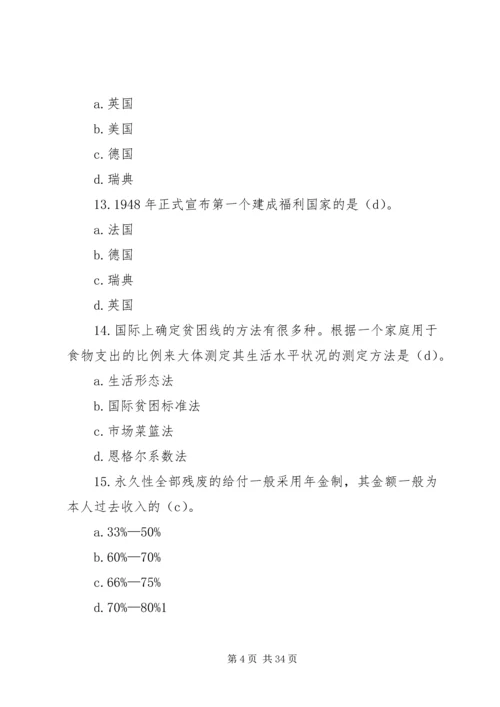 a. 英国

b. 美国

c. 德国

d. 瑞典

13. 1948 年正式宣布第一个建成福利国家的是（d）。

a. 法国

b. 德国

c. 瑞典

d. 英国

14. 国际上确定贫困线的方法有很多种。根据一个家庭用于食物支出的比例来大体测定其生活水平状况的测定方法是（d）。

a. 生活形态法

b. 国际贫困标准法

c. 市场菜篮法

d. 恩格尔系数法

15. 永久性全部残废的给付一般采用年金制，其金额一般为本人过去收入的（c）。

a. 33%—50%

b. 60%—70%

c. 66%—75%

d. 70%—80%1

第 4 页 共 34 页